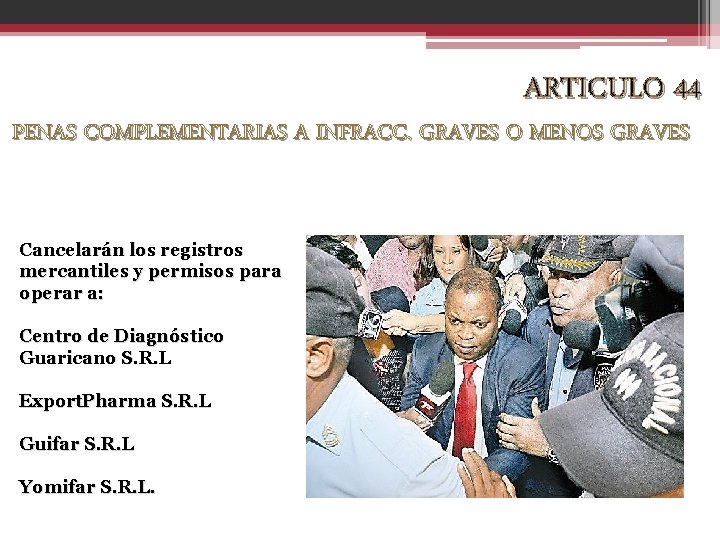 ARTICULO 44

PENAS COMPLEMENTARIAS A INFRACC. GRAVES O MENOS GRAVES

Cancelarán los registros mercantiles y permisos para operar a:

Centro de Diagnóstico Guaricano S.R.L

ExportPharma S.R.L

Guifar S.R.L

Yomifar S.R.L.